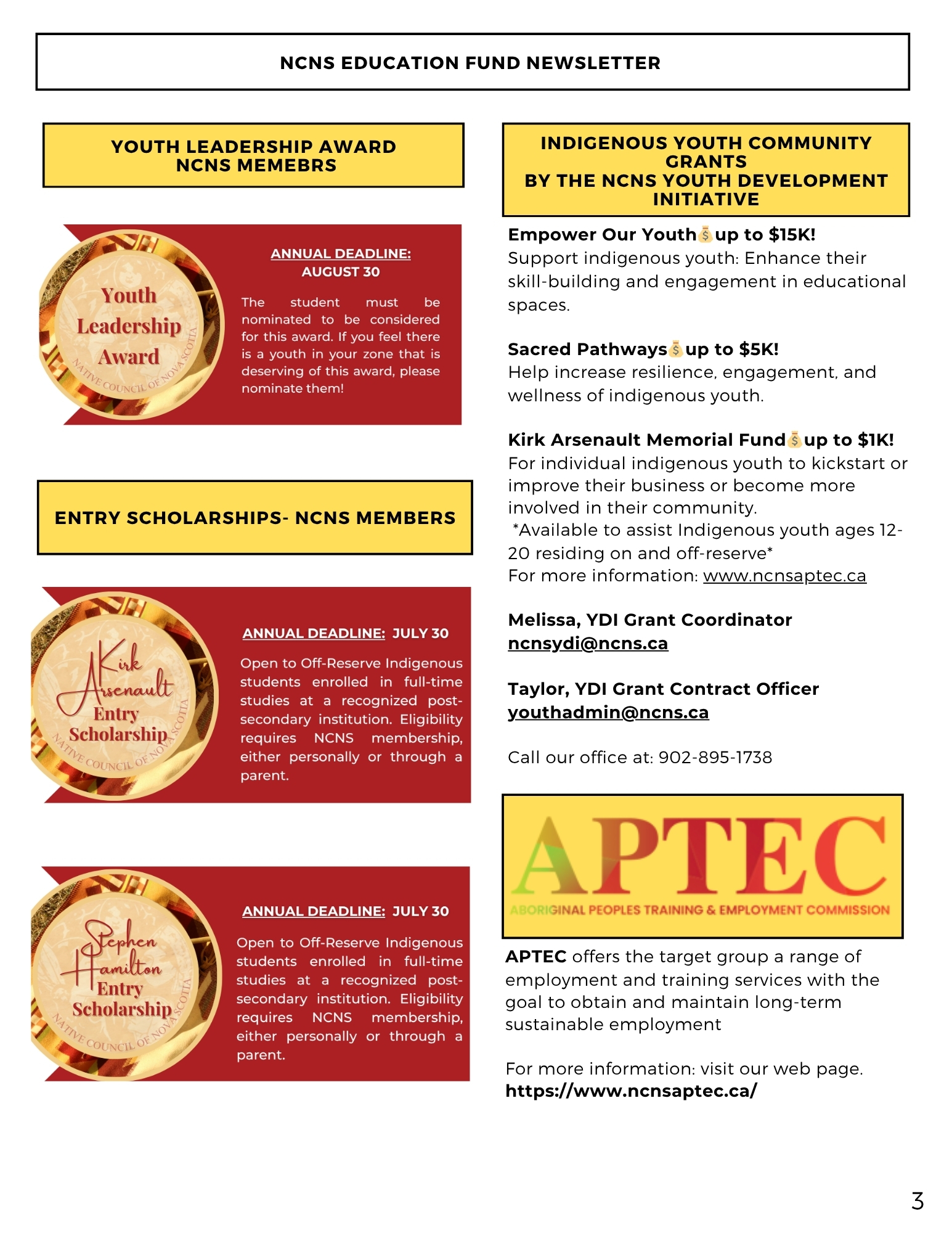 NCNS EDUCATION FUND NEWSLETTER

YOUTH LEADERSHIP AWARD
NCNS MEMEBRS

Youth Leadership Award
NATIVE COUNCIL OF NOVA SCOTIA

ANNUAL DEADLINE:
AUGUST 30

The student must be nominated to be considered for this award. If you feel there is a youth in your zone that is deserving of this award, please nominate them!

ENTRY SCHOLARSHIPS- NCNS MEMBERS

Kirk Arsenault Entry Scholarship
NATIVE COUNCIL OF NOVA SCOTIA

ANNUAL DEADLINE: JULY 30

Open to Off-Reserve Indigenous students enrolled in full-time studies at a recognized post-secondary institution. Eligibility requires NCNS membership, either personally or through a parent.

Stephen Hamilton Entry Scholarship
NATIVE COUNCIL OF NOVA SCOTIA

ANNUAL DEADLINE: JULY 30

Open to Off-Reserve Indigenous students enrolled in full-time studies at a recognized post-secondary institution. Eligibility requires NCNS membership, either personally or through a parent.

INDIGENOUS YOUTH COMMUNITY GRANTS
BY THE NCNS YOUTH DEVELOPMENT INITIATIVE

Empower Our Youth 💰 up to $15K!
Support indigenous youth: Enhance their skill-building and engagement in educational spaces.

Sacred Pathways 💰 up to $5K!
Help increase resilience, engagement, and wellness of indigenous youth.

Kirk Arsenault Memorial Fund 💰 up to $1K!
For individual indigenous youth to kickstart or improve their business or become more involved in their community.
*Available to assist Indigenous youth ages 12-20 residing on and off-reserve*
For more information: www.ncnsaptec.ca

Melissa, YDI Grant Coordinator
ncnsydi@ncns.ca

Taylor, YDI Grant Contract Officer
youthadmin@ncns.ca

Call our office at: 902-895-1738

APTEC
ABORIGINAL PEOPLES TRAINING & EMPLOYMENT COMMISSION

APTEC offers the target group a range of employment and training services with the goal to obtain and maintain long-term sustainable employment

For more information: visit our web page.
https://www.ncnsaptec.ca/

3